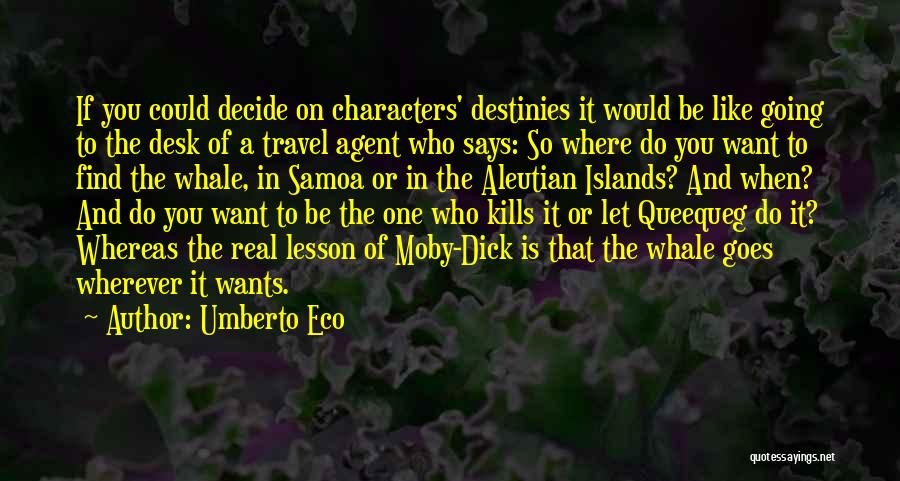 If you could decide on characters' destinies it would be like going to the desk of a travel agent who says: So where do you want to find the whale, in Samoa or in the Aleutian Islands? And when? And do you want to be the one who kills it or let Queequeg do it? Whereas the real lesson of Moby-Dick is that the whale goes wherever it wants.

Author: Umberto Eco

quotessayings.net